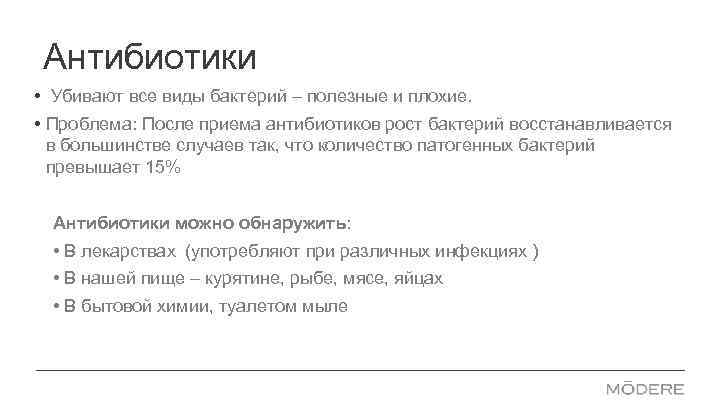 Антибиотики

• Убивают все виды бактерий – полезные и плохие.

• Проблема: После приема антибиотиков рост бактерий восстанавливается в большинстве случаев так, что количество патогенных бактерий превышает 15%

Антибиотики можно обнаружить:

• В лекарствах (употребляют при различных инфекциях )

• В нашей пище – курятине, рыбе, мясе, яйцах

• В бытовой химии, туалетом мыле

MŌDERE